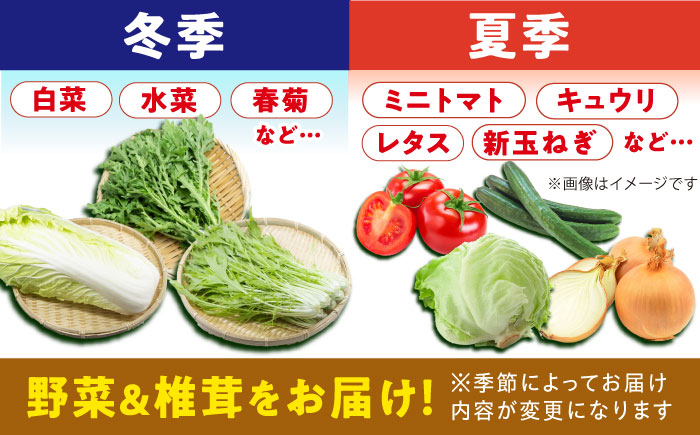 冬季

白菜
水菜
春菊
など…

夏季

ミニトマト
キュウリ
レタス
新玉ねぎ
など…

※画像はイメージです

野菜&椎茸をお届け!

※季節によってお届け内容が変更になります